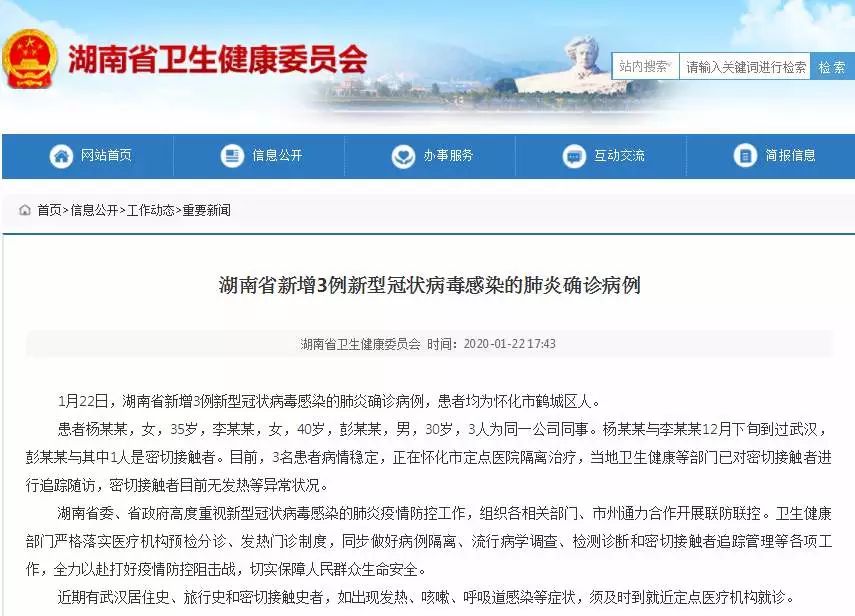 湖南省卫生健康委员会

站内搜索 请输入关键词进行检索 检索

网站首页 信息公开 办事服务 互动交流 简报信息

首页>信息公开>工作动态>重要新闻

湖南省新增3例新型冠状病毒感染的肺炎确诊病例

湖南省卫生健康委员会 时间：2020-01-22 17:43

1月22日，湖南省新增3例新型冠状病毒感染的肺炎确诊病例，患者均为怀化市鹤城区人。

患者杨某某，女，35岁，李某某，女，40岁，彭某某，男，30岁，3人为同一公司同事。杨某某与李某某12月下旬到过武汉，彭某某与其中1人是密切接触者。目前，3名患者病情稳定，正在怀化市定点医院隔离治疗，当地卫生健康等部门已对密切接触者进行追踪随访，密切接触者目前无发热等异常状况。

湖南省委、省政府高度重视新型冠状病毒感染的肺炎疫情防控工作，组织各相关部门、市州通力合作开展联防联控。卫生健康部门严格落实医疗机构预检分诊、发热门诊制度，同步做好病例隔离、流行病学调查、检测诊断和密切接触者追踪管理等各项工作，全力以赴打好疫情防控阻击战，切实保障人民群众生命安全。

近期有武汉居住史、旅行史和密切接触史者，如出现发热、咳嗽、呼吸道感染等症状，须及时到就近定点医疗机构就诊。